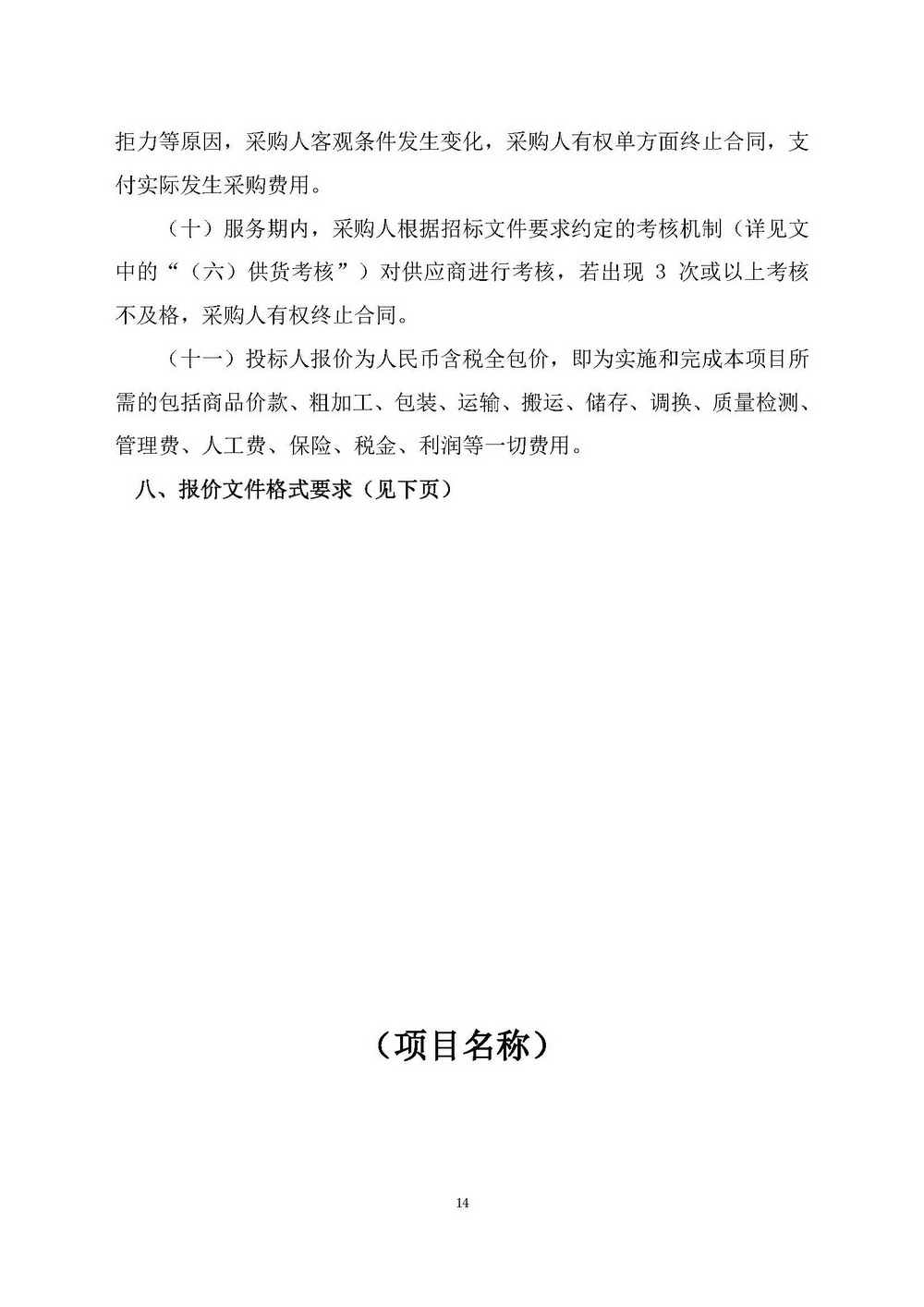 拒力等原因，采购人客观条件发生变化，采购人有权单方面终止合同，支付实际发生采购费用。

（十）服务期内，采购人根据招标文件要求约定的考核机制（详见文中的“（六）供货考核”）对供应商进行考核，若出现 3 次或以上考核不及格，采购人有权终止合同。

（十一）投标人报价为人民币含税全包价，即为实施和完成本项目所需的包括商品价款、粗加工、包装、运输、搬运、储存、调换、质量检测、管理费、人工费、保险、税金、利润等一切费用。

八、报价文件格式要求（见下页）

（项目名称）

14